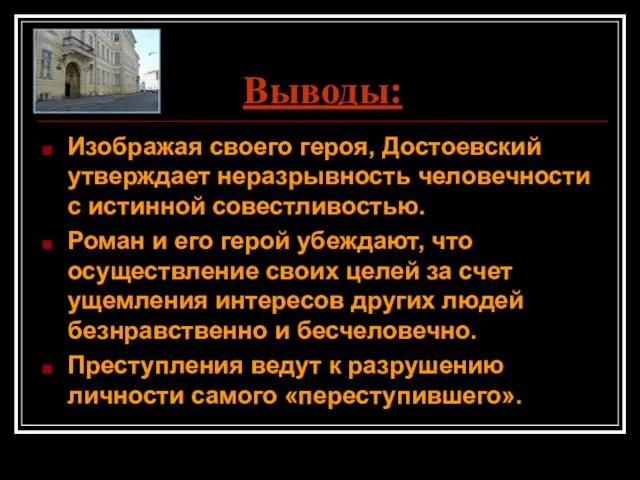 Выводы:

Изображая своего героя, Достоевский утверждает неразрывность человечности с истинной совестливостью.

Роман и его герой убеждают, что осуществление своих целей за счет ущемления интересов других людей безнравственно и бесчеловечно.

Преступления ведут к разрушению личности самого «переступившего».